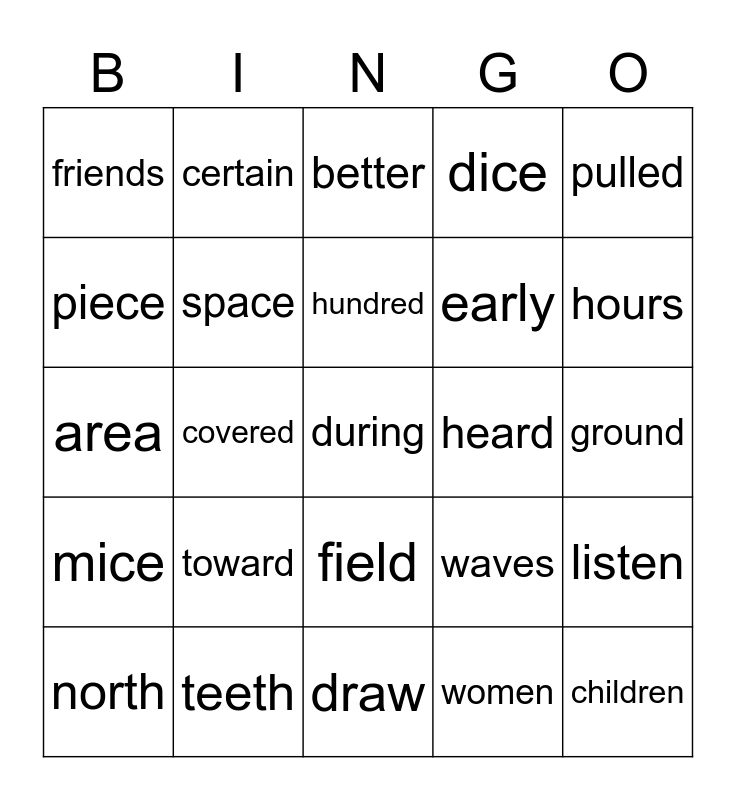 | B | I | N | G | O |
|---|---|---|---|---|
| friends | certain | better | dice | pulled |
| piece | space | hundred | early | hours |
| area | covered | during | heard | ground |
| mice | toward | field | waves | listen |
| north | teeth | draw | women | children |